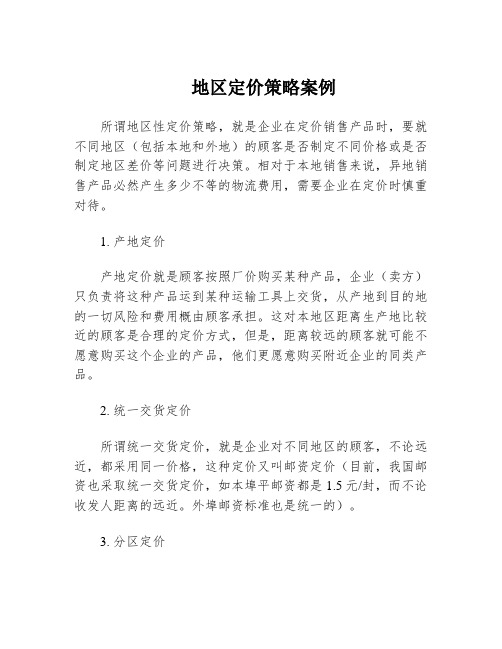 地区定价策略案例

所谓地区性定价策略，就是企业在定价销售产品时，要就不同地区（包括本地和外地）的顾客是否制定不同价格或是否制定地区差价等问题进行决策。相对于本地销售来说，异地销售产品必然产生多少不等的物流费用，需要企业在定价时慎重对待。

1. 产地定价

产地定价就是顾客按照厂价购买某种产品，企业（卖方）只负责将这种产品运到某种运输工具上交货，从产地到目的地的一切风险和费用概由顾客承担。这对本地区距离生产地比较近的顾客是合理的定价方式，但是，距离较远的顾客就可能不愿意购买这个企业的产品，他们更愿意购买附近企业的同类产品。

2. 统一交货定价

所谓统一交货定价，就是企业对不同地区的顾客，不论远近，都采用同一价格，这种定价又叫邮资定价（目前，我国邮资也采取统一交货定价，如本埠平邮资都是 1.5 元/封，而不论收发人距离的远近。外埠邮资标准也是统一的）。

3. 分区定价